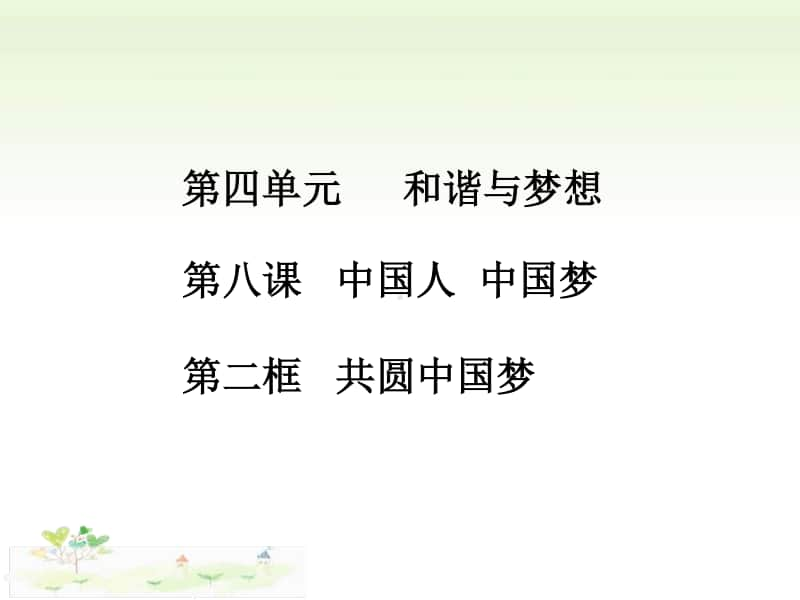 第四单元　和谐与梦想

第八课　中国人　中国梦

第二框　共圆中国梦